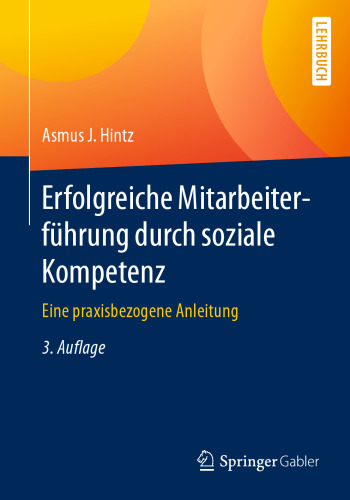 LEHRBUCH

Asmus J. Hintz

Erfolgreiche Mitarbeiterführung durch soziale Kompetenz

Eine praxisbezogene Anleitung

3. Auflage

Springer Gabler